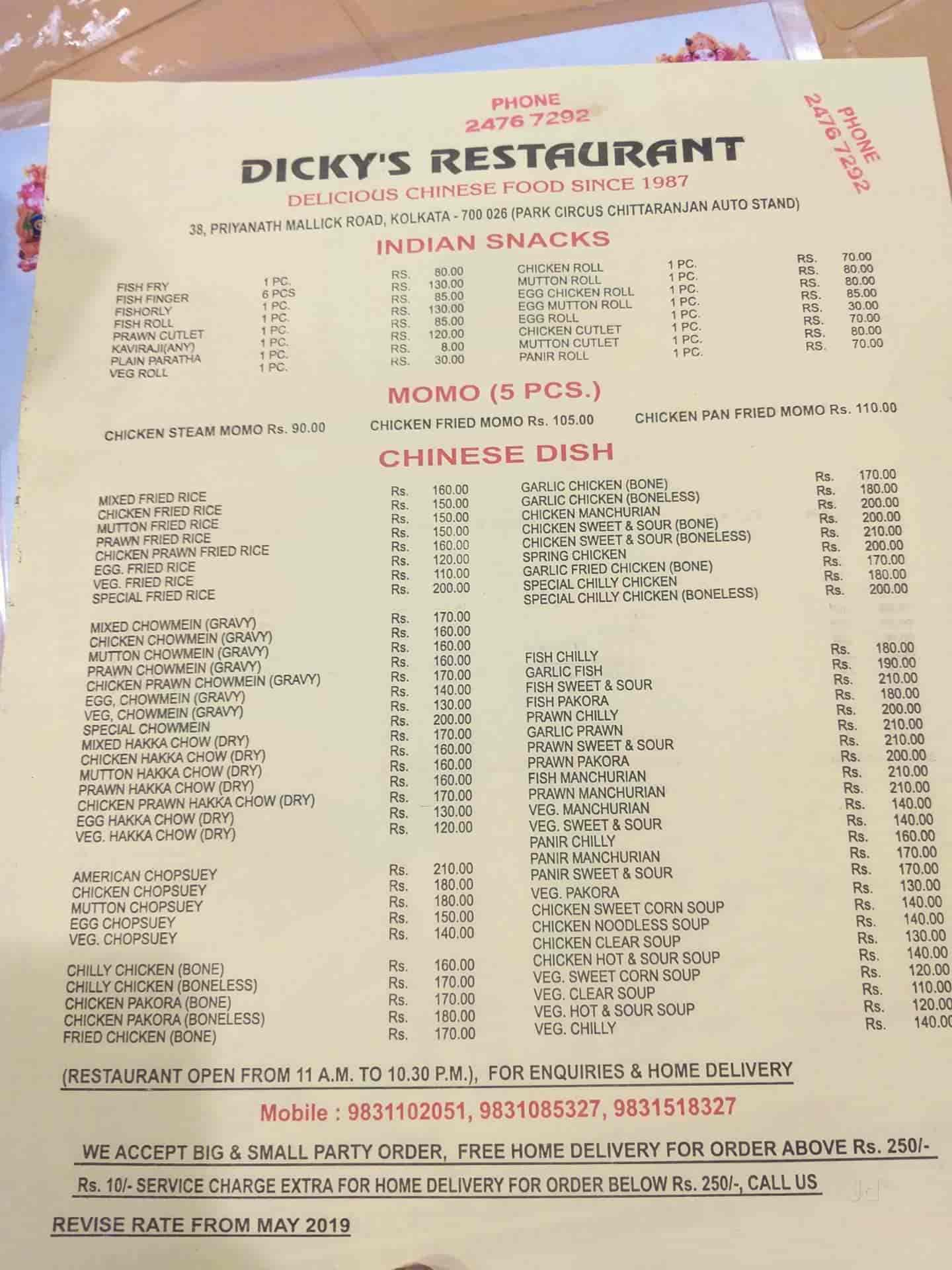 PHONE
2476 7292

PHONE
2476 7292

DICKY'S RESTAURANT

DELICIOUS CHINESE FOOD SINCE 1987

38, PRIYANATH MALLICK ROAD, KOLKATA - 700 026 (PARK CIRCUS CHITTARANJAN AUTO STAND)

INDIAN SNACKS

FISH FRY 1 PC. RS. 80.00
FISH FINGER 6 PCS RS. 130.00
FISHORLY 1 PC. RS. 85.00
FISH ROLL 1 PC. RS. 130.00
PRAWN CUTLET 1 PC. RS. 85.00
KAVIRAJI(ANY) 1 PC. RS. 120.00
PLAIN PARATHA 1 PC. RS. 8.00
VEG ROLL 1 PC. RS. 30.00

CHICKEN ROLL 1 PC. RS. 70.00
MUTTON ROLL 1 PC. RS. 80.00
EGG CHICKEN ROLL 1 PC. RS. 80.00
EGG MUTTON ROLL 1 PC. RS. 85.00
EGG ROLL 1 PC. RS. 30.00
CHICKEN CUTLET 1 PC. RS. 70.00
MUTTON CUTLET 1 PC. RS. 80.00
PANIR ROLL 1 PC. RS. 70.00

MOMO (5 PCS.)

CHICKEN STEAM MOMO Rs. 90.00 CHICKEN FRIED MOMO Rs. 105.00 CHICKEN PAN FRIED MOMO Rs. 110.00

CHINESE DISH

MIXED FRIED RICE Rs. 160.00
CHICKEN FRIED RICE Rs. 150.00
MUTTON FRIED RICE Rs. 150.00
PRAWN FRIED RICE Rs. 150.00
CHICKEN PRAWN FRIED RICE Rs. 160.00
EGG. FRIED RICE Rs. 120.00
VEG. FRIED RICE Rs. 110.00
SPECIAL FRIED RICE Rs. 200.00

MIXED CHOWMEIN (GRAVY) Rs. 170.00
CHICKEN CHOWMEIN (GRAVY) Rs. 160.00
MUTTON CHOWMEIN (GRAVY) Rs. 160.00
PRAWN CHOWMEIN (GRAVY) Rs. 160.00
CHICKEN PRAWN CHOWMEIN (GRAVY) Rs. 170.00
EGG, CHOWMEIN (GRAVY) Rs. 140.00
VEG, CHOWMEIN (GRAVY) Rs. 130.00
SPECIAL CHOWMEIN Rs. 200.00
MIXED HAKKA CHOW (DRY) Rs. 170.00
CHICKEN HAKKA CHOW (DRY) Rs. 160.00
MUTTON HAKKA CHOW (DRY) Rs. 160.00
PRAWN HAKKA CHOW (DRY) Rs. 160.00
CHICKEN PRAWN HAKKA CHOW (DRY) Rs. 170.00
EGG HAKKA CHOW (DRY) Rs. 130.00
VEG. HAKKA CHOW (DRY) Rs. 120.00

AMERICAN CHOPSUEY Rs. 210.00
CHICKEN CHOPSUEY Rs. 180.00
MUTTON CHOPSUEY Rs. 180.00
EGG CHOPSUEY Rs. 150.00
VEG. CHOPSUEY Rs. 140.00

CHILLY CHICKEN (BONE) Rs. 160.00
CHILLY CHICKEN (BONELESS) Rs. 170.00
CHICKEN PAKORA (BONE) Rs. 170.00
CHICKEN PAKORA (BONELESS) Rs. 180.00
FRIED CHICKEN (BONE) Rs. 170.00

GARLIC CHICKEN (BONE) Rs. 170.00
GARLIC CHICKEN (BONELESS) Rs. 180.00
CHICKEN MANCHURIAN Rs. 200.00
CHICKEN SWEET & SOUR (BONE) Rs. 200.00
CHICKEN SWEET & SOUR (BONELESS) Rs. 210.00
SPRING CHICKEN Rs. 200.00
GARLIC FRIED CHICKEN (BONE) Rs. 170.00
SPECIAL CHILLY CHICKEN Rs. 180.00
SPECIAL CHILLY CHICKEN (BONELESS) Rs. 200.00

FISH CHILLY Rs. 180.00
GARLIC FISH Rs. 190.00
FISH SWEET & SOUR Rs. 210.00
FISH PAKORA Rs. 180.00
PRAWN CHILLY Rs. 200.00
GARLIC PRAWN Rs. 210.00
PRAWN SWEET & SOUR Rs. 210.00
PRAWN PAKORA Rs. 200.00
FISH MANCHURIAN Rs. 210.00
PRAWN MANCHURIAN Rs. 210.00
VEG. MANCHURIAN Rs. 140.00
VEG. SWEET & SOUR Rs. 140.00
PANIR CHILLY Rs. 160.00
PANIR MANCHURIAN Rs. 170.00
PANIR SWEET & SOUR Rs. 170.00
VEG. PAKORA Rs. 130.00
CHICKEN SWEET CORN SOUP Rs. 140.00
CHICKEN NOODLESS SOUP Rs. 140.00
CHICKEN CLEAR SOUP Rs. 130.00
CHICKEN HOT & SOUR SOUP Rs. 140.00
VEG. SWEET CORN SOUP Rs. 120.00
VEG. CLEAR SOUP Rs. 110.00
VEG. HOT & SOUR SOUP Rs. 120.00
VEG. CHILLY Rs. 140.00

(RESTAURANT OPEN FROM 11 A.M. TO 10.30 P.M.), FOR ENQUIRIES & HOME DELIVERY

Mobile : 9831102051, 9831085327, 9831518327

WE ACCEPT BIG & SMALL PARTY ORDER, FREE HOME DELIVERY FOR ORDER ABOVE Rs. 250/-

Rs. 10/- SERVICE CHARGE EXTRA FOR HOME DELIVERY FOR ORDER BELOW Rs. 250/-, CALL US

REVISE RATE FROM MAY 2019